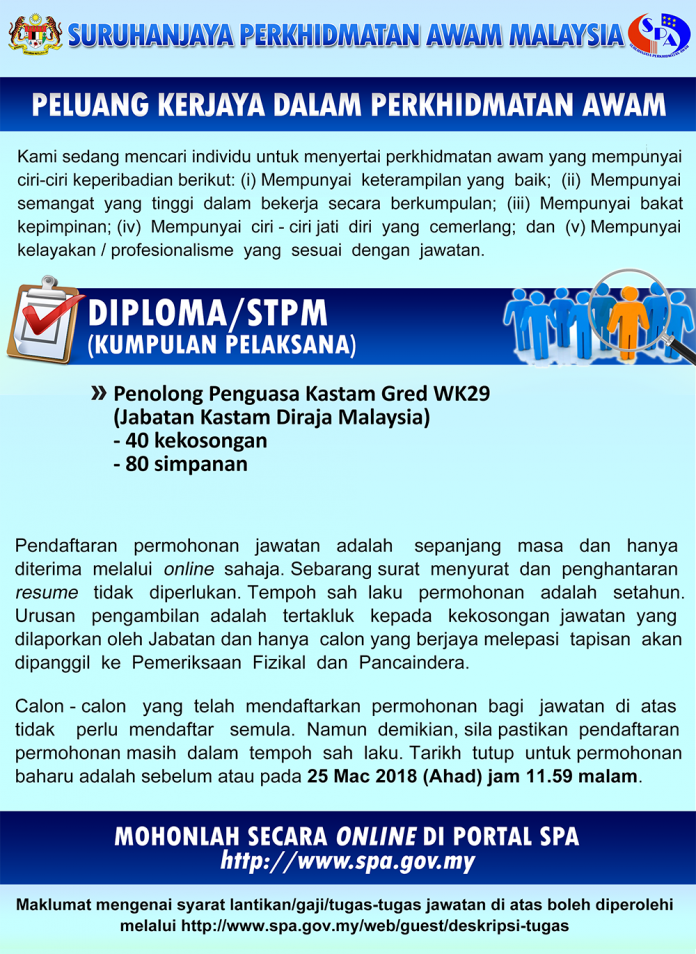 SURUHANJAYA PERKHIDMATAN AWAM MALAYSIA

SPA

PELUANG KERJAYA DALAM PERKHIDMATAN AWAM

Kami sedang mencari individu untuk menyertai perkhidmatan awam yang mempunyai ciri-ciri keperibadian berikut: (i) Mempunyai keterampilan yang baik; (ii) Mempunyai semangat yang tinggi dalam bekerja secara berkumpulan; (iii) Mempunyai bakat kepimpinan; (iv) Mempunyai ciri - ciri jati diri yang cemerlang; dan (v) Mempunyai kelayakan / profesionalisme yang sesuai dengan jawatan.

DIPLOMA/STPM
(KUMPULAN PELAKSANA)

» Penolong Penguasa Kastam Gred WK29
(Jabatan Kastam Diraja Malaysia)
- 40 kekosongan
- 80 simpanan

Pendaftaran permohonan jawatan adalah sepanjang masa dan hanya diterima melalui online sahaja. Sebarang surat menyurat dan penghantaran resume tidak diperlukan. Tempoh sah laku permohonan adalah setahun. Urusan pengambilan adalah tertakluk kepada kekosongan jawatan yang dilaporkan oleh Jabatan dan hanya calon yang berjaya melepasi tapisan akan dipanggil ke Pemeriksaan Fizikal dan Pancaindera.

Calon - calon yang telah mendaftarkan permohonan bagi jawatan di atas tidak perlu mendaftar semula. Namun demikian, sila pastikan pendaftaran permohonan masih dalam tempoh sah laku. Tarikh tutup untuk permohonan baharu adalah sebelum atau pada 25 Mac 2018 (Ahad) jam 11.59 malam.

MOHONLAH SECARA ONLINE DI PORTAL SPA
http://www.spa.gov.my

Maklumat mengenai syarat lantikan/gaji/tugas-tugas jawatan di atas boleh diperolehi melalui http://www.spa.gov.my/web/guest/deskripsi-tugas